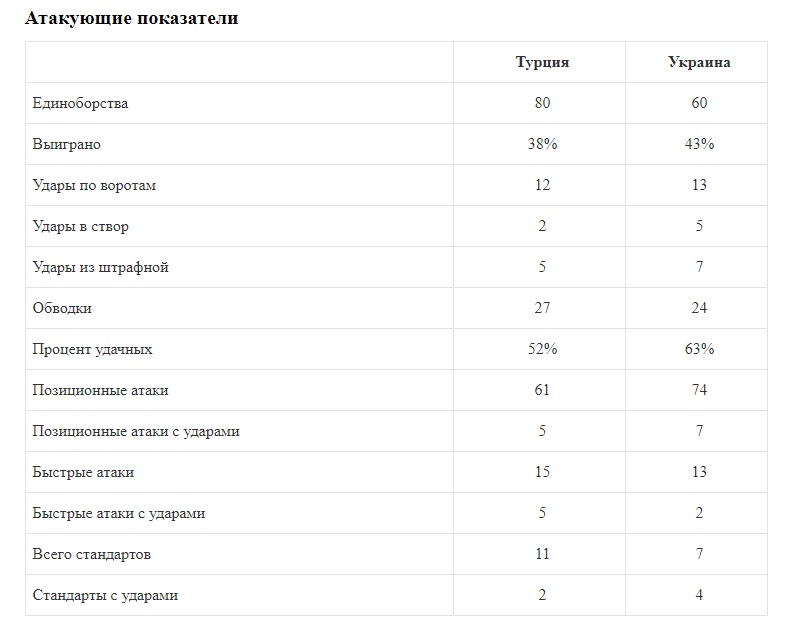 Атакующие показатели

| | Турция | Украина |
|---|---|---|
| Единоборства | 80 | 60 |
| Выиграно | 38% | 43% |
| Удары по воротам | 12 | 13 |
| Удары в створ | 2 | 5 |
| Удары из штрафной | 5 | 7 |
| Обводки | 27 | 24 |
| Процент удачных | 52% | 63% |
| Позиционные атаки | 61 | 74 |
| Позиционные атаки с ударами | 5 | 7 |
| Быстрые атаки | 15 | 13 |
| Быстрые атаки с ударами | 5 | 2 |
| Всего стандартов | 11 | 7 |
| Стандарты с ударами | 2 | 4 |